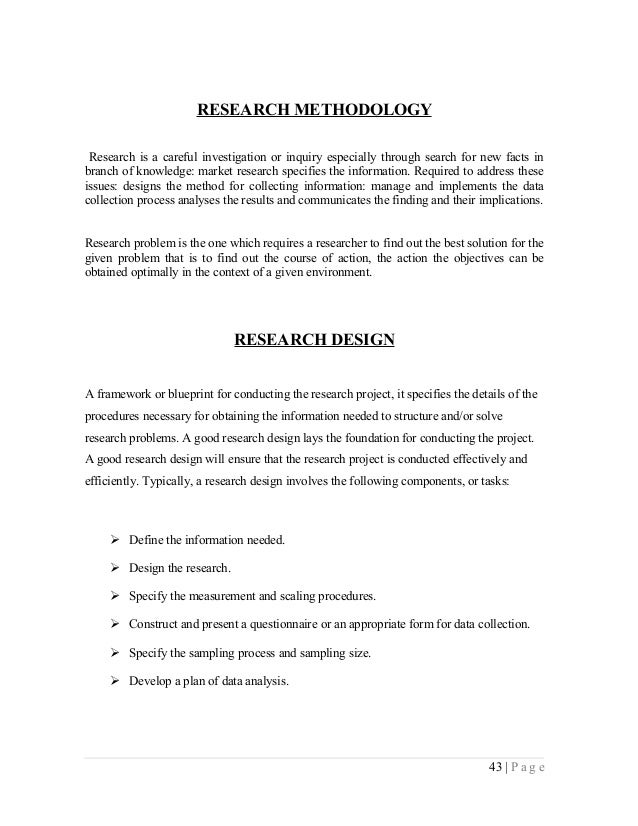 RESEARCH METHODOLOGY

Research is a careful investigation or inquiry especially through search for new facts in branch of knowledge: market research specifies the information. Required to address these issues: designs the method for collecting information: manage and implements the data collection process analyses the results and communicates the finding and their implications.

Research problem is the one which requires a researcher to find out the best solution for the given problem that is to find out the course of action, the action the objectives can be obtained optimally in the context of a given environment.

RESEARCH DESIGN

A framework or blueprint for conducting the research project, it specifies the details of the procedures necessary for obtaining the information needed to structure and/or solve research problems. A good research design lays the foundation for conducting the project. A good research design will ensure that the research project is conducted effectively and efficiently. Typically, a research design involves the following components, or tasks:

➢ Define the information needed.

➢ Design the research.

➢ Specify the measurement and scaling procedures.

➢ Construct and present a questionnaire or an appropriate form for data collection.

➢ Specify the sampling process and sampling size.

➢ Develop a plan of data analysis.

43 | P a g e